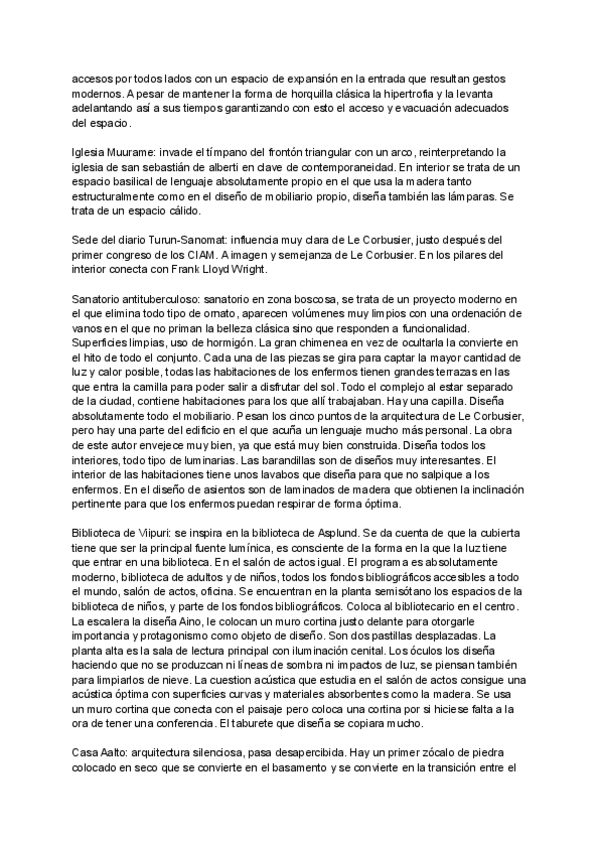 accesos por todos lados con un espacio de expansión en la entrada que resultan gestos modernos. A pesar de mantener la forma de horquilla clásica la hipertrofia y la levanta adelantando así a sus tiempos garantizando con esto el acceso y evacuación adecuados del espacio.

Iglesia Muurame: invade el tímpano del frontón triangular con un arco, reinterpretando la iglesia de san sebastián de alberti en clave de contemporaneidad. En interior se trata de un espacio basilical de lenguaje absolutamente propio en el que usa la madera tanto estructuralmente como en el diseño de mobiliario propio, diseña también las lámparas. Se trata de un espacio cálido.

Sede del diario Turun-Sanomat: influencia muy clara de Le Corbusier, justo después del primer congreso de los CIAM. A imagen y semejanza de Le Corbusier. En los pilares del interior conecta con Frank Lloyd Wright.

Sanatorio antituberculoso: sanatorio en zona boscosa, se trata de un proyecto moderno en el que elimina todo tipo de ornato, aparecen volúmenes muy limpios con una ordenación de vanos en el que no priman la belleza clásica sino que responden a funcionalidad. Superficies limpias, uso de hormigón. La gran chimenea en vez de ocultarla la convierte en el hito de todo el conjunto. Cada una de las piezas se gira para captar la mayor cantidad de luz y calor posible, todas las habitaciones de los enfermos tienen grandes terrazas en las que entra la camilla para poder salir a disfrutar del sol. Todo el complejo al estar separado de la ciudad, contiene habitaciones para los que allí trabajaban. Hay una capilla. Diseña absolutamente todo el mobiliario. Pesan los cinco puntos de la arquitectura de Le Corbusier, pero hay una parte del edificio en el que acuña un lenguaje mucho más personal. La obra de este autor envejece muy bien, ya que está muy bien construida. Diseña todos los interiores, todo tipo de luminarias. Las barandillas son de diseños muy interesantes. El interior de las habitaciones tiene unos lavabos que diseña para que no salpique a los enfermos. En el diseño de asientos son de laminados de madera que obtienen la inclinación pertinente para que los enfermos puedan respirar de forma óptima.

Biblioteca de Viipuri: se inspira en la biblioteca de Asplund. Se da cuenta de que la cubierta tiene que ser la principal fuente lumínica, es consciente de la forma en la que la luz tiene que entrar en una biblioteca. En el salón de actos igual. El programa es absolutamente moderno, biblioteca de adultos y de niños, todos los fondos bibliográficos accesibles a todo el mundo, salón de actos, oficina. Se encuentran en la planta semisótano los espacios de la biblioteca de niños, y parte de los fondos bibliográficos. Coloca al bibliotecario en el centro. La escalera la diseña Aino, le colocan un muro cortina justo delante para otorgarle importancia y protagonismo como objeto de diseño. Son dos pastillas desplazadas. La planta alta es la sala de lectura principal con iluminación cenital. Los óculos los diseña haciendo que no se produzcan ni líneas de sombra ni impactos de luz, se piensan también para limpiarlos de nieve. La cuestion acústica que estudia en el salón de actos consigue una acústica óptima con superficies curvas y materiales absorbentes como la madera. Se usa un muro cortina que conecta con el paisaje pero coloca una cortina por si hiciese falta a la ora de tener una conferencia. El taburete que diseña se copiara mucho.

Casa Aalto: arquitectura silenciosa, pasa desapercibida. Hay un primer zócalo de piedra colocado en seco que se convierte en el basamento y se convierte en la transición entre el